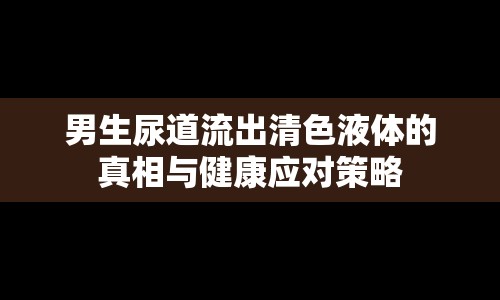 男生尿道流出清色液体的真相与健康应对策略